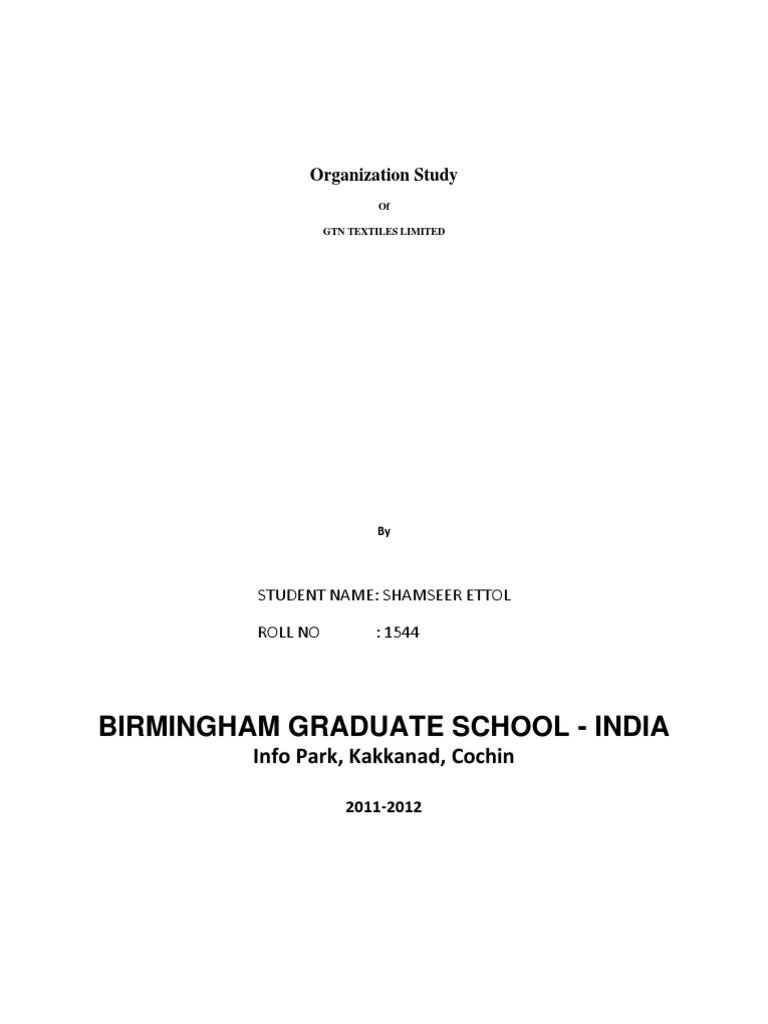 Organization Study

Of

GTN TEXTILES LIMITED

By

STUDENT NAME: SHAMSEER ETTOL

ROLL NO : 1544

BIRMINGHAM GRADUATE SCHOOL - INDIA

Info Park, Kakkanad, Cochin

2011-2012